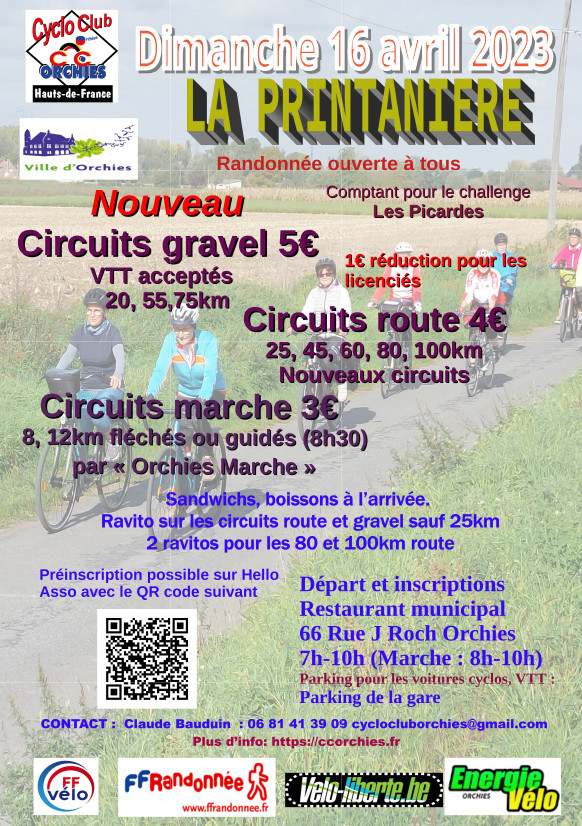 Cyclo Club
CC
ORCHIES
Hauts-de-France

Dimanche 16 avril 2023
LA PRINTANIERE

Ville d'Orchies

Randonnée ouverte à tous

Comptant pour le challenge
Les Picardes

Nouveau
Circuits gravel 5€
VTT acceptés
20, 55,75km

1€ réduction pour les licenciés

Circuits route 4€
25, 45, 60, 80, 100km
Nouveaux circuits

Circuits marche 3€
8, 12km fléchés ou guidés (8h30)
par « Orchies Marche »

Sandwichs, boissons à l'arrivée.
Ravito sur les circuits route et gravel sauf 25km
2 ravitos pour les 80 et 100km route

Préinscription possible sur Hello Asso avec le QR code suivant

Départ et inscriptions
Restaurant municipal
66 Rue J Roch Orchies
7h-10h (Marche : 8h-10h)
Parking pour les voitures cyclos, VTT :
Parking de la gare

CONTACT : Claude Bauduin : 06 81 41 39 09 cyclocluborchies@gmail.com
Plus d'info: https://ccorchies.fr

FF vélo
FFRandonnée
www.ffrandonnee.fr
Velo-liberte.be
Energie Vélo
ORCHIES